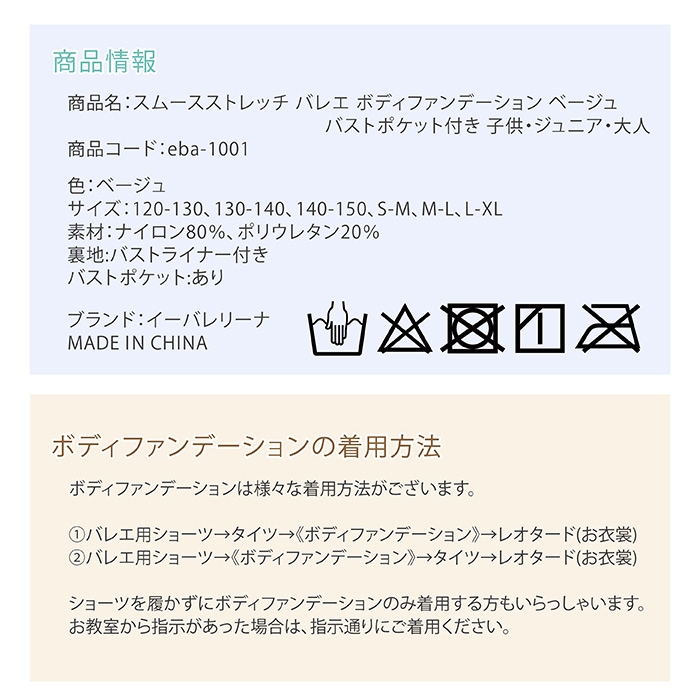 商品情報

商品名:スムースストレッチ バレエ ボディファンデーション ベージュ
バストポケット付き 子供・ジュニア・大人
商品コード:eba-1001

色:ベージュ
サイズ:120-130、130-140、140-150、S-M、M-L、L-XL
素材:ナイロン80%、ポリウレタン20%
裏地:バストライナー付き
バストポケット:あり

ブランド:イーバレリーナ
MADE IN CHINA

ボディファンデーションの着用方法

ボディファンデーションは様々な着用方法がございます。

①バレエ用ショーツ→タイツ→《ボディファンデーション》→レオタード(お衣裳)
②バレエ用ショーツ→《ボディファンデーション》→タイツ→レオタード(お衣裳)

ショーツを履かずにボディファンデーションのみ着用する方もいらっしゃいます。
お教室から指示があった場合は、指示通りにご着用ください。